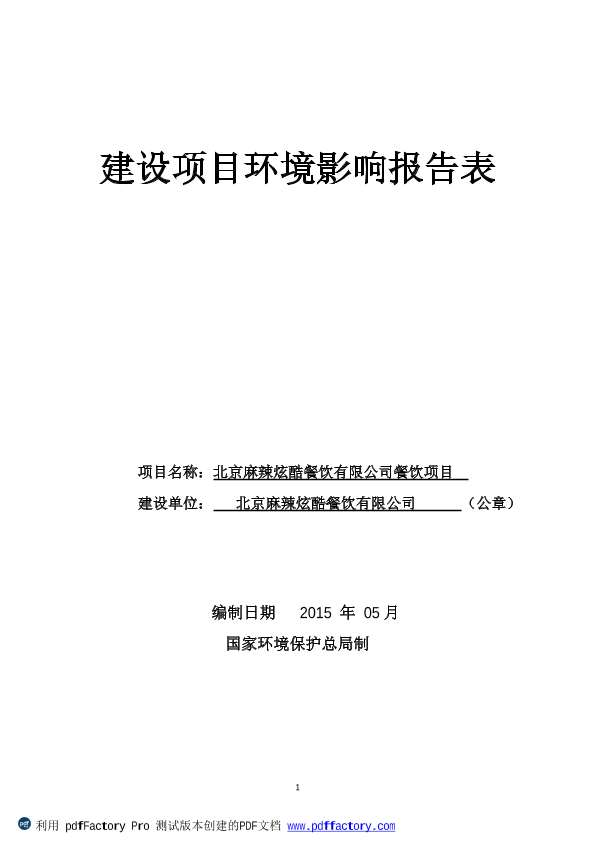 建设项目环境影响报告表

项目名称：北京麻辣炫酷餐饮有限公司餐饮项目

建设单位：北京麻辣炫酷餐饮有限公司（公章）

编制日期 2015 年 05 月

国家环境保护总局制

1

利用 pdfFactory Pro 测试版本创建的PDF文档 www.pdffactory.com